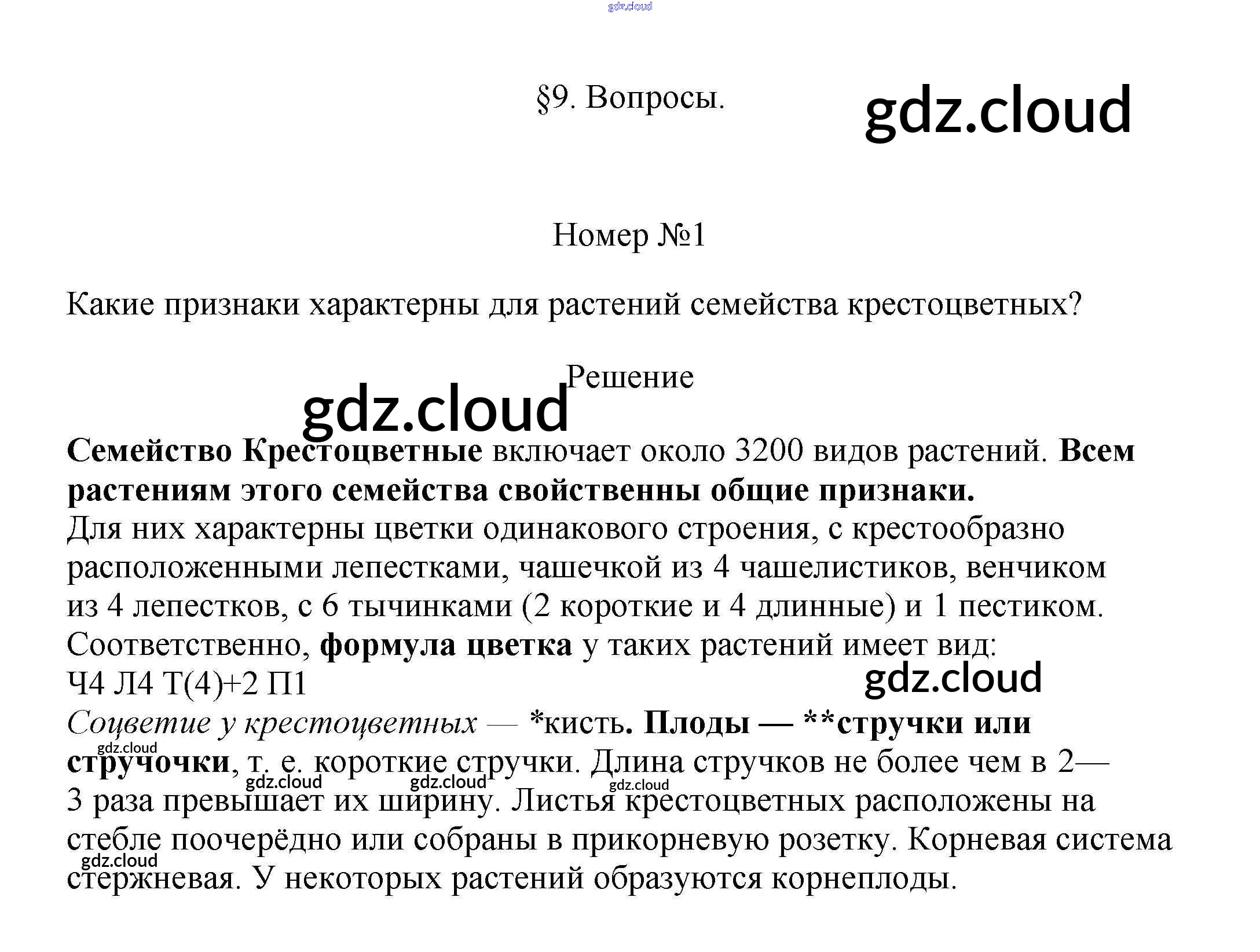 gdz.cloud

§9. Вопросы.

gdz.cloud

Номер №1

Какие признаки характерны для растений семейства крестоцветных?

Решение

gdz.cloud

Семейство Крестоцветные включает около 3200 видов растений. Всем растениям этого семейства свойственны общие признаки.
Для них характерны цветки одинакового строения, с крестообразно расположенными лепестками, чашечкой из 4 чашелистиков, венчиком из 4 лепестков, с 6 тычинками (2 короткие и 4 длинные) и 1 пестиком. Соответственно, формула цветка у таких растений имеет вид:
Ч4 Л4 Т(4)+2 П1

gdz.cloud

Соцветие у крестоцветных — *кисть. Плоды — **стручки или стручочки, т. е. короткие стручки. Длина стручков не более чем в 2—3 раза превышает их ширину. Листья крестоцветных расположены на стебле поочерёдно или собраны в прикорневую розетку. Корневая система стержневая. У некоторых растений образуются корнеплоды.

gdz.cloud gdz.cloud gdz.cloud gdz.cloud gdz.cloud